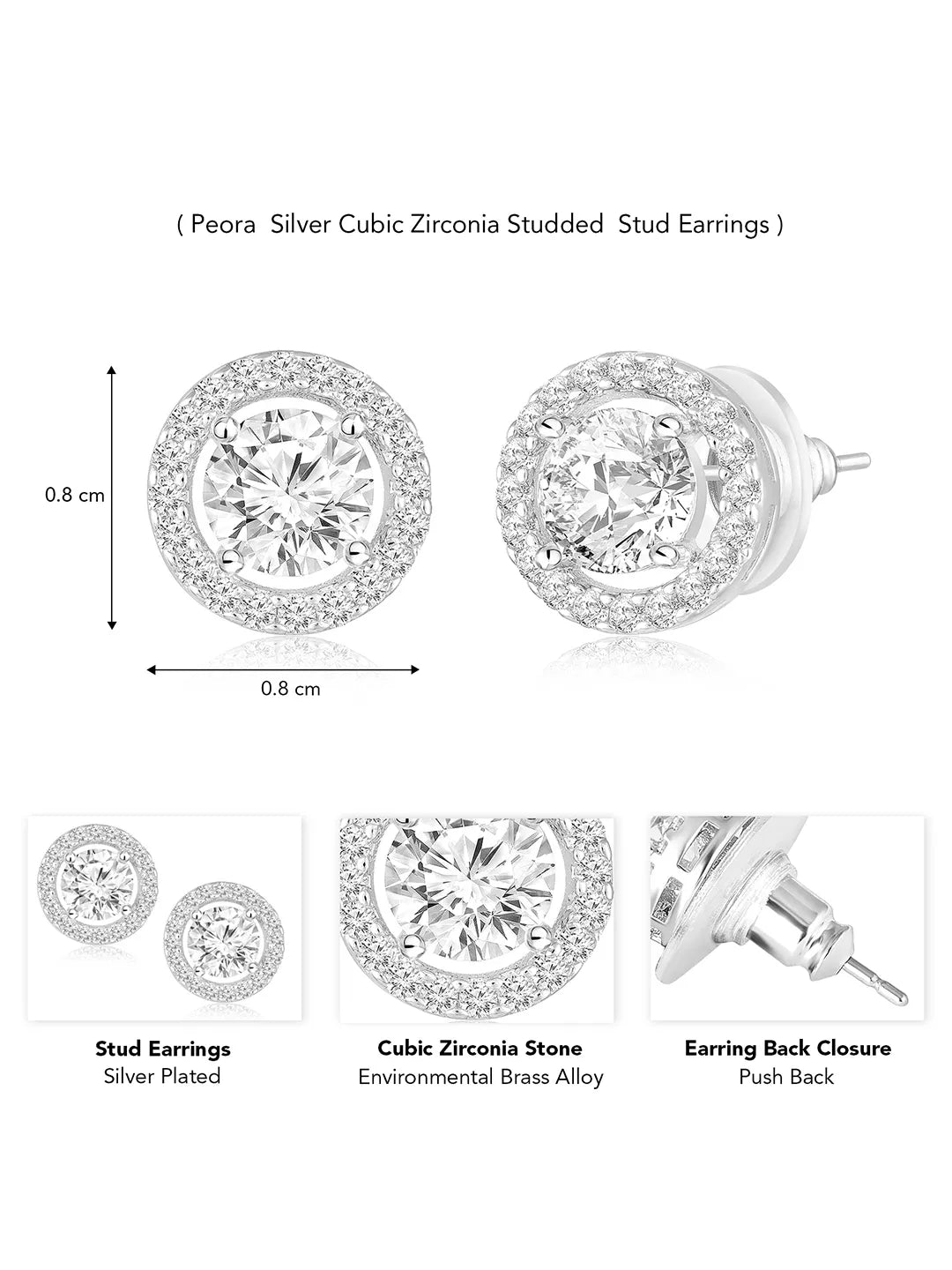 ( Peora Silver Cubic Zirconia Studded Stud Earrings )

0.8 cm

0.8 cm

Stud Earrings
Silver Plated

Cubic Zirconia Stone
Environmental Brass Alloy

Earring Back Closure
Push Back